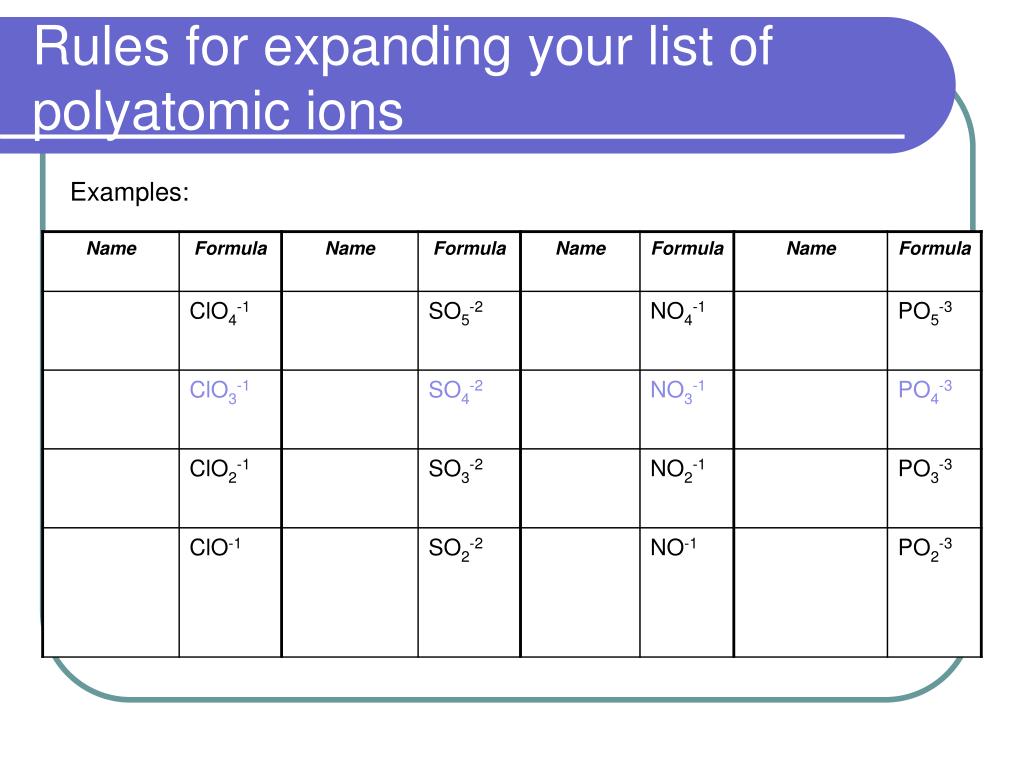 Rules for expanding your list of polyatomic ions

Examples:

| Name | Formula | Name | Formula | Name | Formula | Name | Formula |
|---|---|---|---|---|---|---|---|
| | $ClO_4^{-1}$ | | $SO_5^{-2}$ | | $NO_4^{-1}$ | | $PO_5^{-3}$ |
| | $ClO_3^{-1}$ | | $SO_4^{-2}$ | | $NO_3^{-1}$ | | $PO_4^{-3}$ |
| | $ClO_2^{-1}$ | | $SO_3^{-2}$ | | $NO_2^{-1}$ | | $PO_3^{-3}$ |
| | $ClO^{-1}$ | | $SO_2^{-2}$ | | $NO^{-1}$ | | $PO_2^{-3}$ |